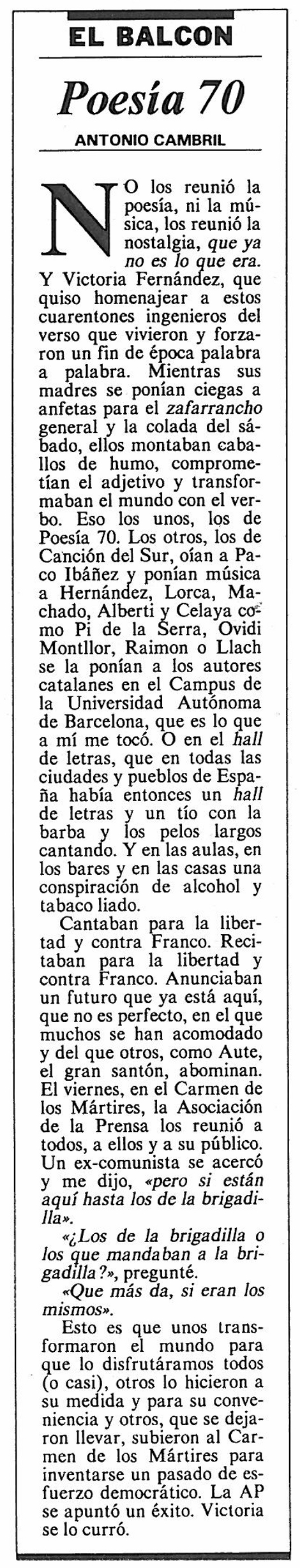 EL BALCON

Poesía 70

ANTONIO CAMBRIL

NO los reunió la poesía, ni la música, los reunió la nostalgia, que ya no es lo que era. Y Victoria Fernández, que quiso homenajear a estos cuarentones ingenieros del verso que vivieron y forzaron un fin de época palabra a palabra. Mientras sus madres se ponían ciegas a anfetas para el zafarrancho general y la colada del sábado, ellos montaban caballos de humo, comprometían el adjetivo y transformaban el mundo con el verbo. Eso los unos, los de Poesía 70. Los otros, los de Canción del Sur, oían a Paco Ibáñez y ponían música a Hernández, Lorca, Machado, Alberti y Celaya como Pi de la Serra, Ovidi Montllor, Raimon o Llach se la ponían a los autores catalanes en el Campus de la Universidad Autónoma de Barcelona, que es lo que a mí me tocó. O en el hall de letras, que en todas las ciudades y pueblos de España había entonces un hall de letras y un tío con la barba y los pelos largos cantando. Y en las aulas, en los bares y en las casas una conspiración de alcohol y tabaco liado.

Cantaban para la libertad y contra Franco. Recitaban para la libertad y contra Franco. Anunciaban un futuro que ya está aquí, que no es perfecto, en el que muchos se han acomodado y del que otros, como Aute, el gran santón, abominan. El viernes, en el Carmen de los Mártires, la Asociación de la Prensa los reunió a todos, a ellos y a su público. Un ex-comunista se acercó y me dijo, «pero si están aquí hasta los de la brigadilla».

«¿Los de la brigadilla o los que mandaban a la brigadilla?», pregunté.

«Que más da, si eran los mismos».

Esto es que unos transformaron el mundo para que lo disfrutáramos todos (o casi), otros lo hicieron a su medida y para su conveniencia y otros, que se dejaron llevar, subieron al Carmen de los Mártires para inventarse un pasado de esfuerzo democrático. La AP se apuntó un éxito. Victoria se lo curró.